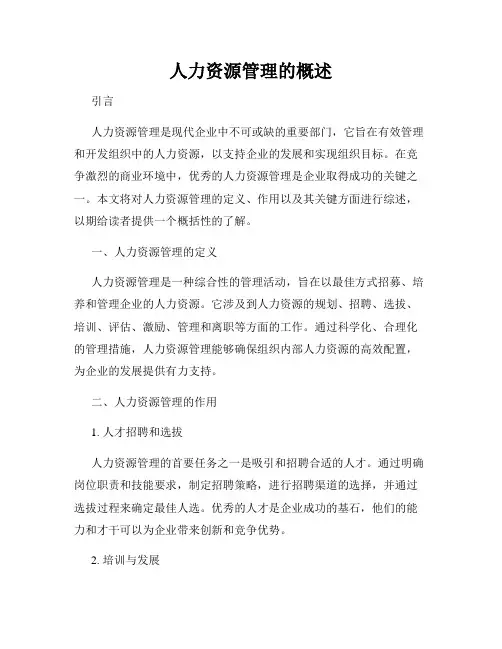 人力资源管理的概述

引言

人力资源管理是现代企业中不可或缺的重要部门，它旨在有效管理和开发组织中的人力资源，以支持企业的发展和实现组织目标。在竞争激烈的商业环境中，优秀的人力资源管理是企业取得成功的关键之一。本文将对人力资源管理的定义、作用以及其关键方面进行综述，以期给读者提供一个概括性的了解。

一、人力资源管理的定义

人力资源管理是一种综合性的管理活动，旨在以最佳方式招募、培养和管理企业的人力资源。它涉及到人力资源的规划、招聘、选拔、培训、评估、激励、管理和离职等方面的工作。通过科学化、合理化的管理措施，人力资源管理能够确保组织内部人力资源的高效配置，为企业的发展提供有力支持。

二、人力资源管理的作用

1. 人才招聘和选拔

人力资源管理的首要任务之一是吸引和招聘合适的人才。通过明确岗位职责和技能要求，制定招聘策略，进行招聘渠道的选择，并通过选拔过程来确定最佳人选。优秀的人才是企业成功的基石，他们的能力和才干可以为企业带来创新和竞争优势。

2. 培训与发展